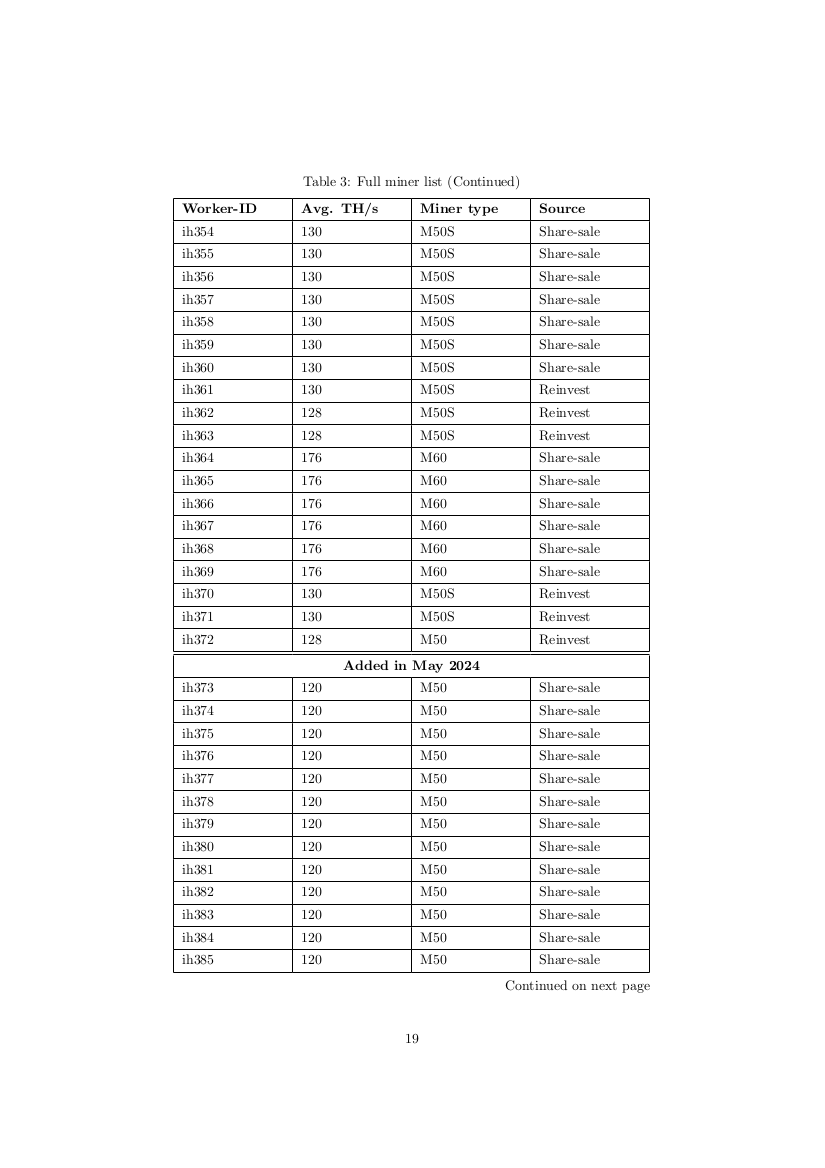 Table 3: Full miner list (Continued)

| Worker-ID | Avg. TH/s | Miner type | Source |
|---|---|---|---|
| ih354 | 130 | M50S | Share-sale |
| ih355 | 130 | M50S | Share-sale |
| ih356 | 130 | M50S | Share-sale |
| ih357 | 130 | M50S | Share-sale |
| ih358 | 130 | M50S | Share-sale |
| ih359 | 130 | M50S | Share-sale |
| ih360 | 130 | M50S | Share-sale |
| ih361 | 130 | M50S | Reinvest |
| ih362 | 128 | M50S | Reinvest |
| ih363 | 128 | M50S | Reinvest |
| ih364 | 176 | M60 | Share-sale |
| ih365 | 176 | M60 | Share-sale |
| ih366 | 176 | M60 | Share-sale |
| ih367 | 176 | M60 | Share-sale |
| ih368 | 176 | M60 | Share-sale |
| ih369 | 176 | M60 | Share-sale |
| ih370 | 130 | M50S | Reinvest |
| ih371 | 130 | M50S | Reinvest |
| ih372 | 128 | M50 | Reinvest |
| Added in May 2024 | | | |
| ih373 | 120 | M50 | Share-sale |
| ih374 | 120 | M50 | Share-sale |
| ih375 | 120 | M50 | Share-sale |
| ih376 | 120 | M50 | Share-sale |
| ih377 | 120 | M50 | Share-sale |
| ih378 | 120 | M50 | Share-sale |
| ih379 | 120 | M50 | Share-sale |
| ih380 | 120 | M50 | Share-sale |
| ih381 | 120 | M50 | Share-sale |
| ih382 | 120 | M50 | Share-sale |
| ih383 | 120 | M50 | Share-sale |
| ih384 | 120 | M50 | Share-sale |
| ih385 | 120 | M50 | Share-sale |

Continued on next page

19